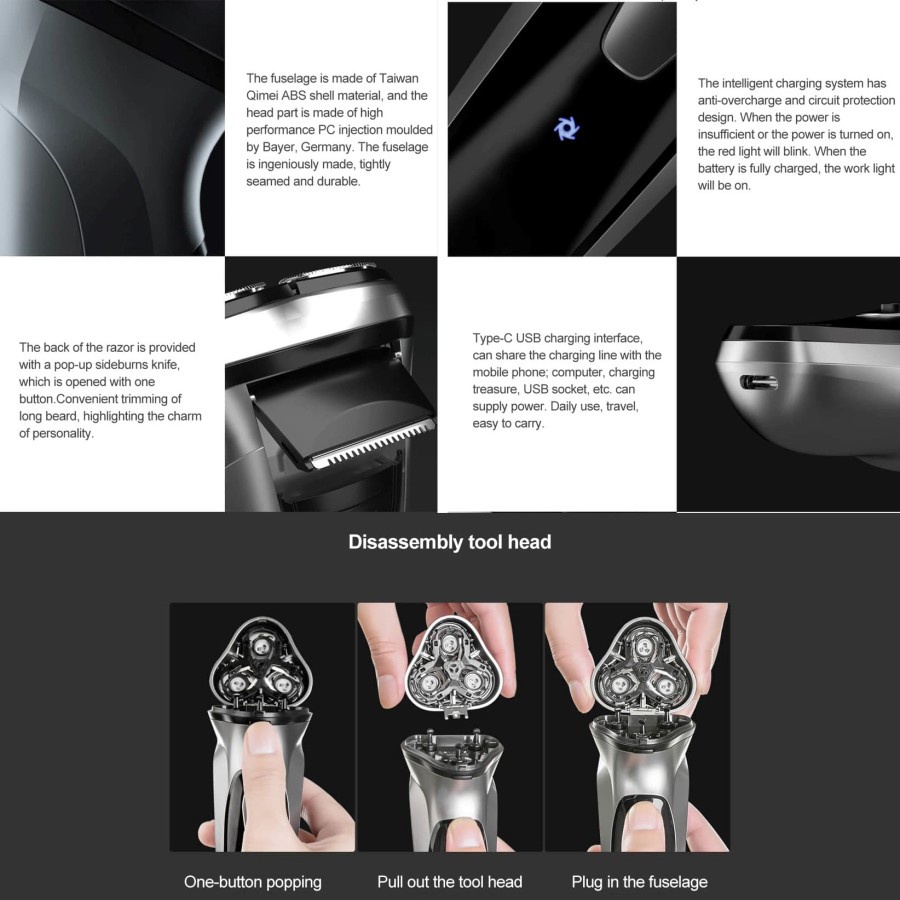 The fuselage is made of Taiwan Qimei ABS shell material, and the head part is made of high performance PC injection moulded by Bayer, Germany. The fuselage is ingeniously made, tightly seamed and durable.

The intelligent charging system has anti-overcharge and circuit protection design. When the power is insufficient or the power is turned on, the red light will blink. When the battery is fully charged, the work light will be on.

The back of the razor is provided with a pop-up sideburns knife, which is opened with one button.Convenient trimming of long beard, highlighting the charm of personality.

Type-C USB charging interface, can share the charging line with the mobile phone; computer, charging treasure, USB socket, etc. can supply power. Daily use, travel, easy to carry.

Disassembly tool head

One-button popping

Pull out the tool head

Plug in the fuselage